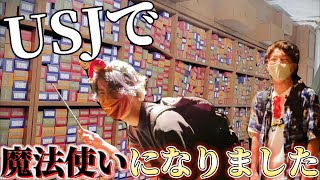 USJで

魔法使いになりました